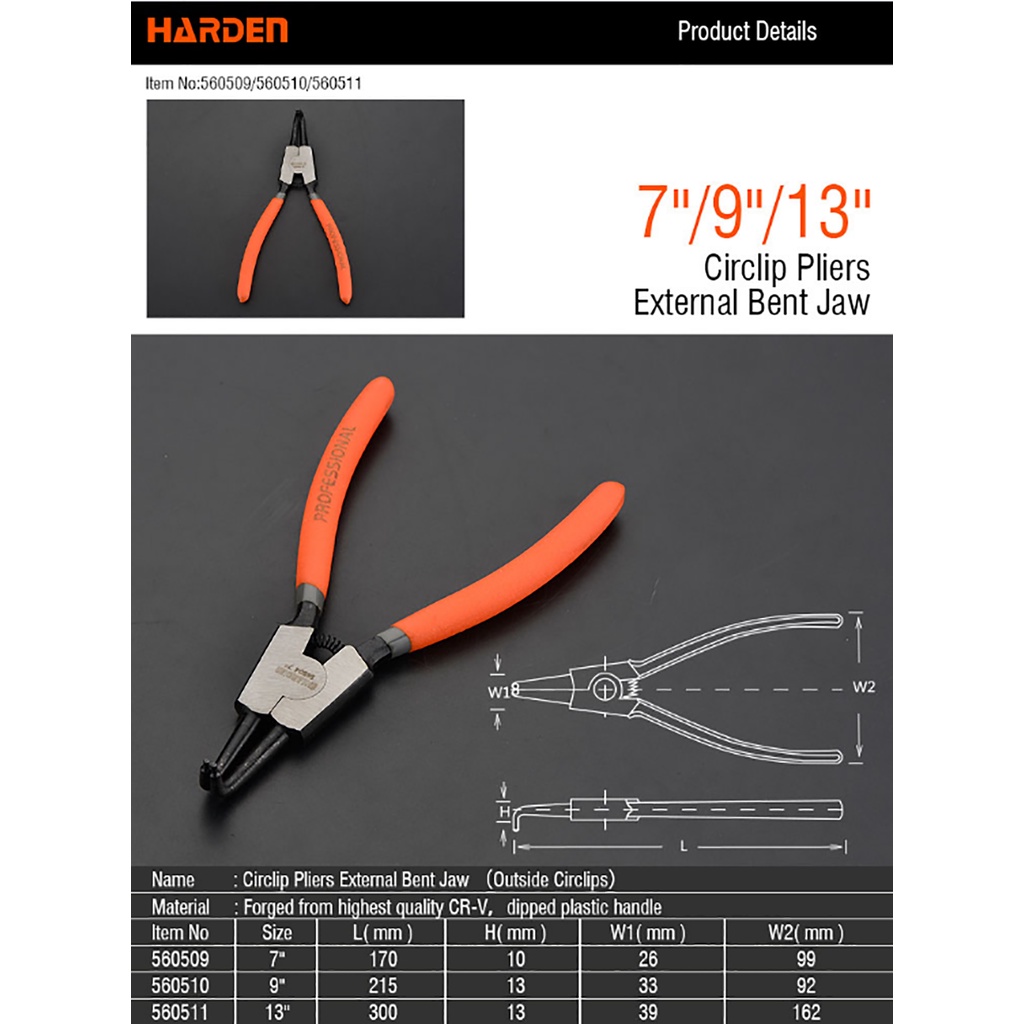 HARDEN

Product Details

Item No:560509/560510/560511

7"/9"/13"
Circlip Pliers
External Bent Jaw

PROFESSIONAL

W1

W2

H

L

Name : Circlip Pliers External Bent Jaw (Outside Circlips)

Material : Forged from highest quality CR-V, dipped plastic handle

| Item No | Size | L( mm ) | H( mm ) | W1( mm ) | W2( mm ) |
|---|---|---|---|---|---|
| 560509 | 7" | 170 | 10 | 26 | 99 |
| 560510 | 9" | 215 | 13 | 33 | 92 |
| 560511 | 13" | 300 | 13 | 39 | 162 |